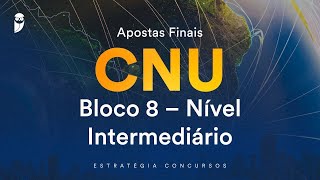 Apostas Finais

CNU

Bloco 8 – Nível Intermediário

ESTRATÉGIA CONCURSOS